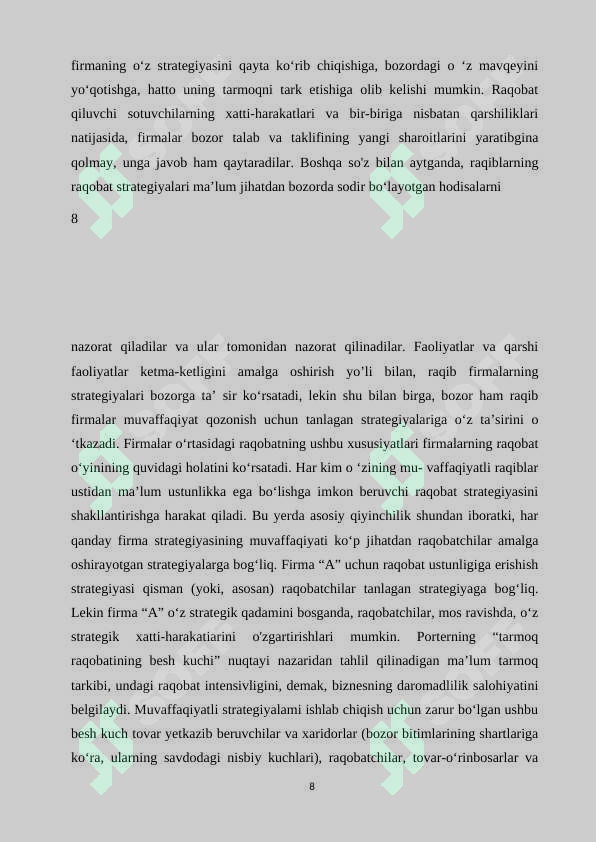 firmaning o‘z strategiyasini qayta ko‘rib chiqishiga, bozordagi o ‘z mavqeyini yo‘qotishga, hatto uning tarmoqni tark etishiga olib kelishi mumkin. Raqobat qiluvchi sotuvchilarning xatti-harakatlari va bir-biriga nisbatan qarshiliklari natijasida, firmalar bozor talab va taklifining yangi sharoitlarini yaratibgina qolmay, unga javob ham qaytaradilar. Boshqa so'z bilan aytganda, raqiblarning raqobat strategiyalari ma’lum jihatdan bozorda sodir bo‘layotgan hodisalarni

8

nazorat qiladilar va ular tomonidan nazorat qilinadilar. Faoliyatlar va qarshi faoliyatlar ketma-ketligini amalga oshirish yo’li bilan, raqib firmalarning strategiyalari bozorga ta’ sir ko‘rsatadi, lekin shu bilan birga, bozor ham raqib firmalar muvaffaqiyat qozonish uchun tanlagan strategiyalariga o‘z ta’sirini o ‘tkazadi. Firmalar o‘rtasidagi raqobatning ushbu xususiyatlari firmalarning raqobat o‘yinining quvidagi holatini ko‘rsatadi. Har kim o ‘zining mu- vaffaqiyatli raqiblar ustidan ma’lum ustunlikka ega bo‘lishga imkon beruvchi raqobat strategiyasini shakllantirishga harakat qiladi. Bu yerda asosiy qiyinchilik shundan iboratki, har qanday firma strategiyasining muvaffaqiyati ko‘p jihatdan raqobatchilar amalga oshirayotgan strategiyalarga bog‘liq. Firma “A” uchun raqobat ustunligiga erishish strategiyasi qisman (yoki, asosan) raqobatchilar tanlagan strategiyaga bog‘liq. Lekin firma “A” o‘z strategik qadamini bosganda, raqobatchilar, mos ravishda, o‘z strategik xatti-harakatiarini o'zgartirishlari mumkin. Porterning “tarmoq raqobatining besh kuchi” nuqtayi nazaridan tahlil qilinadigan ma’lum tarmoq tarkibi, undagi raqobat intensivligini, demak, biznesning daromadlilik salohiyatini belgilaydi. Muvaffaqiyatli strategiyalami ishlab chiqish uchun zarur bo‘lgan ushbu besh kuch tovar yetkazib beruvchilar va xaridorlar (bozor bitimlarining shartlariga ko‘ra, ularning savdodagi nisbiy kuchlari), raqobatchilar, tovar-o‘rinbosarlar va

8